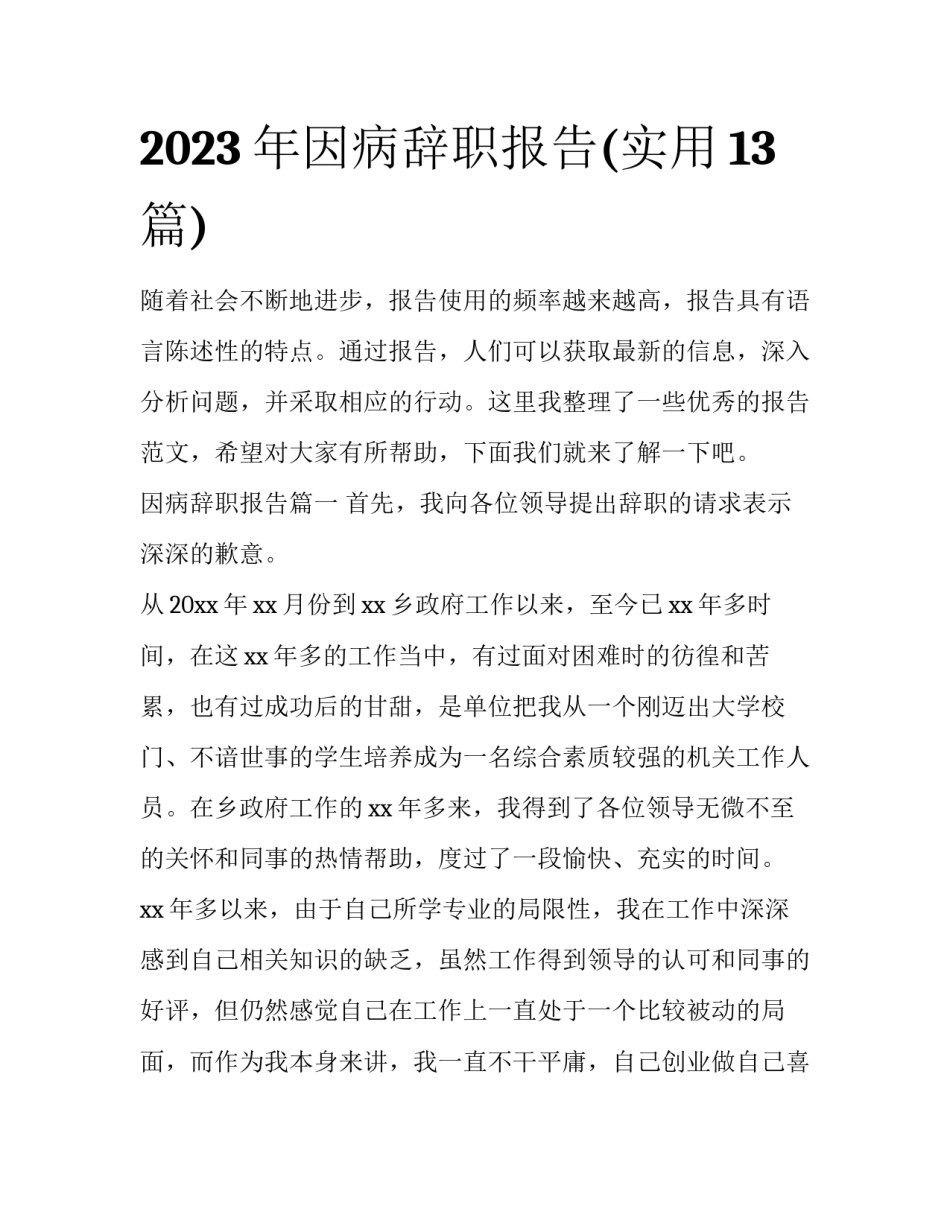 2023 年因病辞职报告(实用 13 篇)

随着社会不断地进步，报告使用的频率越来越高，报告具有语言陈述性的特点。通过报告，人们可以获取最新的信息，深入分析问题，并采取相应的行动。这里我整理了一些优秀的报告范文，希望对大家有所帮助，下面我们就来了解一下吧。

因病辞职报告篇一 首先，我向各位领导提出辞职的请求表示深深的歉意。

从 20xx 年 xx 月份到 xx 乡政府工作以来，至今已 xx 年多时间，在这 xx 年多的工作当中，有过面对困难时的彷徨和苦累，也有过成功后的甘甜，是单位把我从一个刚迈出大学校门、不谙世事的学生培养成为一名综合素质较强的机关工作人员。在乡政府工作的 xx 年多来，我得到了各位领导无微不至的关怀和同事的热情帮助，度过了一段愉快、充实的时间。

xx 年多以来，由于自己所学专业的局限性，我在工作中深深感到自己相关知识的缺乏，虽然工作得到领导的认可和同事的好评，但仍然感觉自己在工作上一直处于一个比较被动的局面，而作为我本身来讲，我一直不干平庸，自己创业做自己喜